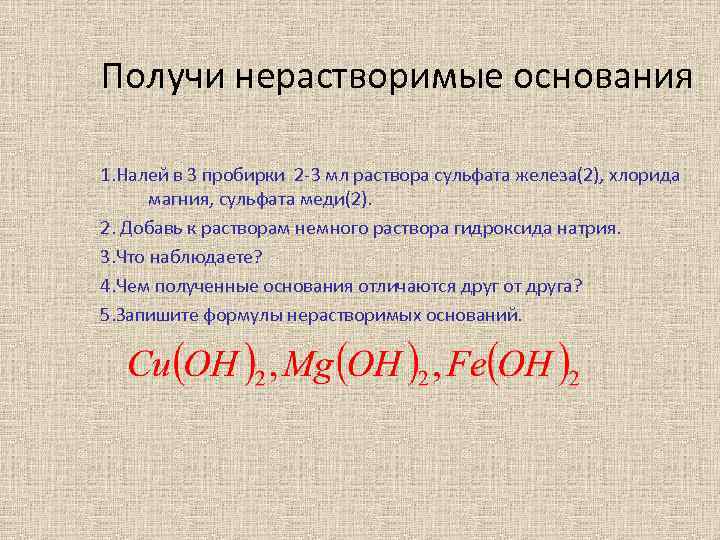 Получи нерастворимые основания

1.Налей в 3 пробирки 2-3 мл раствора сульфата железа(2), хлорида магния, сульфата меди(2).

2. Добавь к растворам немного раствора гидроксида натрия.

3.Что наблюдаете?

4.Чем полученные основания отличаются друг от друга?

5.Запишите формулы нерастворимых оснований.

$Cu(OH)_2, Mg(OH)_2, Fe(OH)_2$